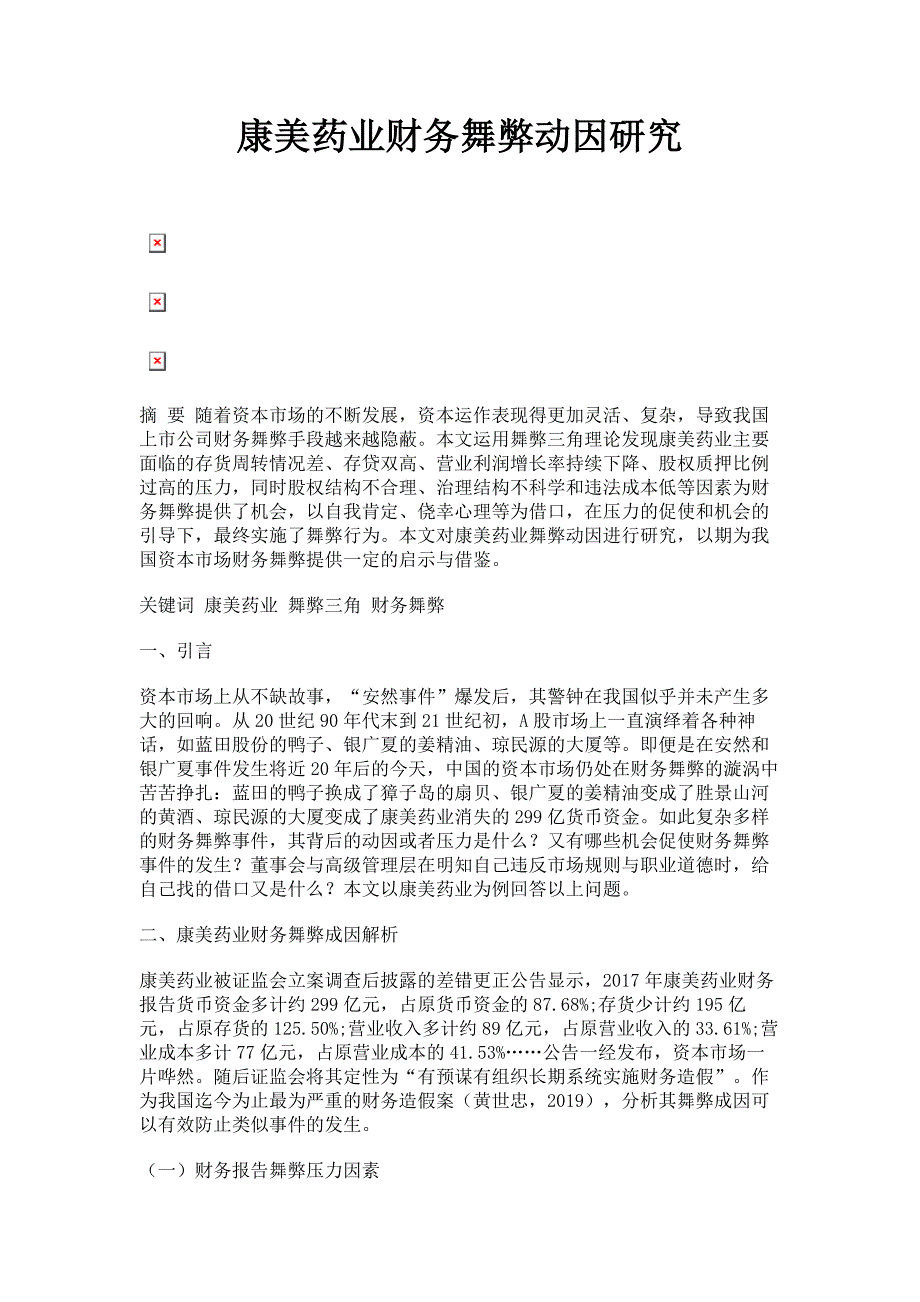 康美药业财务舞弊动因研究

摘 要 随着资本市场的不断发展，资本运作表现得更加灵活、复杂，导致我国上市公司财务舞弊手段越来越隐蔽。本文运用舞弊三角理论发现康美药业主要面临的存货周转情况差、存贷双高、营业利润增长率持续下降、股权质押比例过高的压力，同时股权结构不合理、治理结构不科学和违法成本低等因素为财务舞弊提供了机会，以自我肯定、侥幸心理等为借口，在压力的促使和机会的引导下，最终实施了舞弊行为。本文对康美药业舞弊动因进行研究，以期为我国资本市场财务舞弊提供一定的启示与借鉴。

关键词 康美药业 舞弊三角 财务舞弊

一、引言

资本市场上从不缺故事，“安然事件”爆发后，其警钟在我国似乎并未产生多大的回响。从20世纪90年代末到21世纪初，A股市场上一直演绎着各种神话，如蓝田股份的鸭子、银广夏的姜精油、琼民源的大厦等。即便是在安然和银广夏事件发生将近20年后的今天，中国的资本市场仍处在财务舞弊的漩涡中苦苦挣扎：蓝田的鸭子换成了獐子岛的扇贝、银广夏的姜精油变成了胜景山河的黄酒、琼民源的大厦变成了康美药业消失的299亿货币资金。如此复杂多样的财务舞弊事件，其背后的动因或者压力是什么？又有哪些机会促使财务舞弊事件的发生？董事会与高级管理层在明知自己违反市场规则与职业道德时，给自己找的借口又是什么？本文以康美药业为例回答以上问题。

二、康美药业财务舞弊成因解析

康美药业被证监会立案调查后披露的差错更正公告显示，2017年康美药业财务报告货币资金多计约299亿元，占原货币资金的87.68%;存货少计约195亿元，占原存货的125.50%;营业收入多计约89亿元，占原营业收入的33.61%;营业成本多计77亿元，占原营业成本的41.53%……公告一经发布，资本市场一片哗然。随后证监会将其定性为“有预谋有组织长期系统实施财务造假”。作为我国迄今为止最为严重的财务造假案（黄世忠，2019），分析其舞弊成因可以有效防止类似事件的发生。

（一）财务报告舞弊压力因素